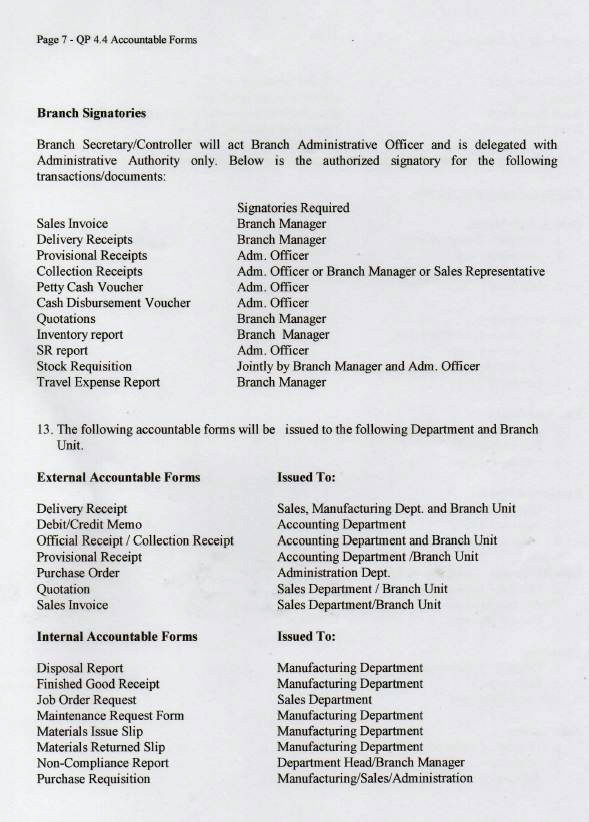 Page 7 - QP 4.4 Accountable Forms

**Branch Signatories**

Branch Secretary/Controller will act Branch Administrative Officer and is delegated with Administrative Authority only. Below is the authorized signatory for the following transactions/documents:

| | Signatories Required |
|---|---|
| Sales Invoice | Branch Manager |
| Delivery Receipts | Branch Manager |
| Provisional Receipts | Adm. Officer |
| Collection Receipts | Adm. Officer or Branch Manager or Sales Representative |
| Petty Cash Voucher | Adm. Officer |
| Cash Disbursement Voucher | Adm. Officer |
| Quotations | Branch Manager |
| Inventory report | Branch Manager |
| SR report | Adm. Officer |
| Stock Requisition | Jointly by Branch Manager and Adm. Officer |
| Travel Expense Report | Branch Manager |

13. The following accountable forms will be issued to the following Department and Branch Unit.

| **External Accountable Forms** | **Issued To:** |
|---|---|
| Delivery Receipt | Sales, Manufacturing Dept. and Branch Unit |
| Debit/Credit Memo | Accounting Department |
| Official Receipt / Collection Receipt | Accounting Department and Branch Unit |
| Provisional Receipt | Accounting Department /Branch Unit |
| Purchase Order | Administration Dept. |
| Quotation | Sales Department / Branch Unit |
| Sales Invoice | Sales Department/Branch Unit |

| **Internal Accountable Forms** | **Issued To:** |
|---|---|
| Disposal Report | Manufacturing Department |
| Finished Good Receipt | Manufacturing Department |
| Job Order Request | Sales Department |
| Maintenance Request Form | Manufacturing Department |
| Materials Issue Slip | Manufacturing Department |
| Materials Returned Slip | Manufacturing Department |
| Non-Compliance Report | Department Head/Branch Manager |
| Purchase Requisition | Manufacturing/Sales/Administration |